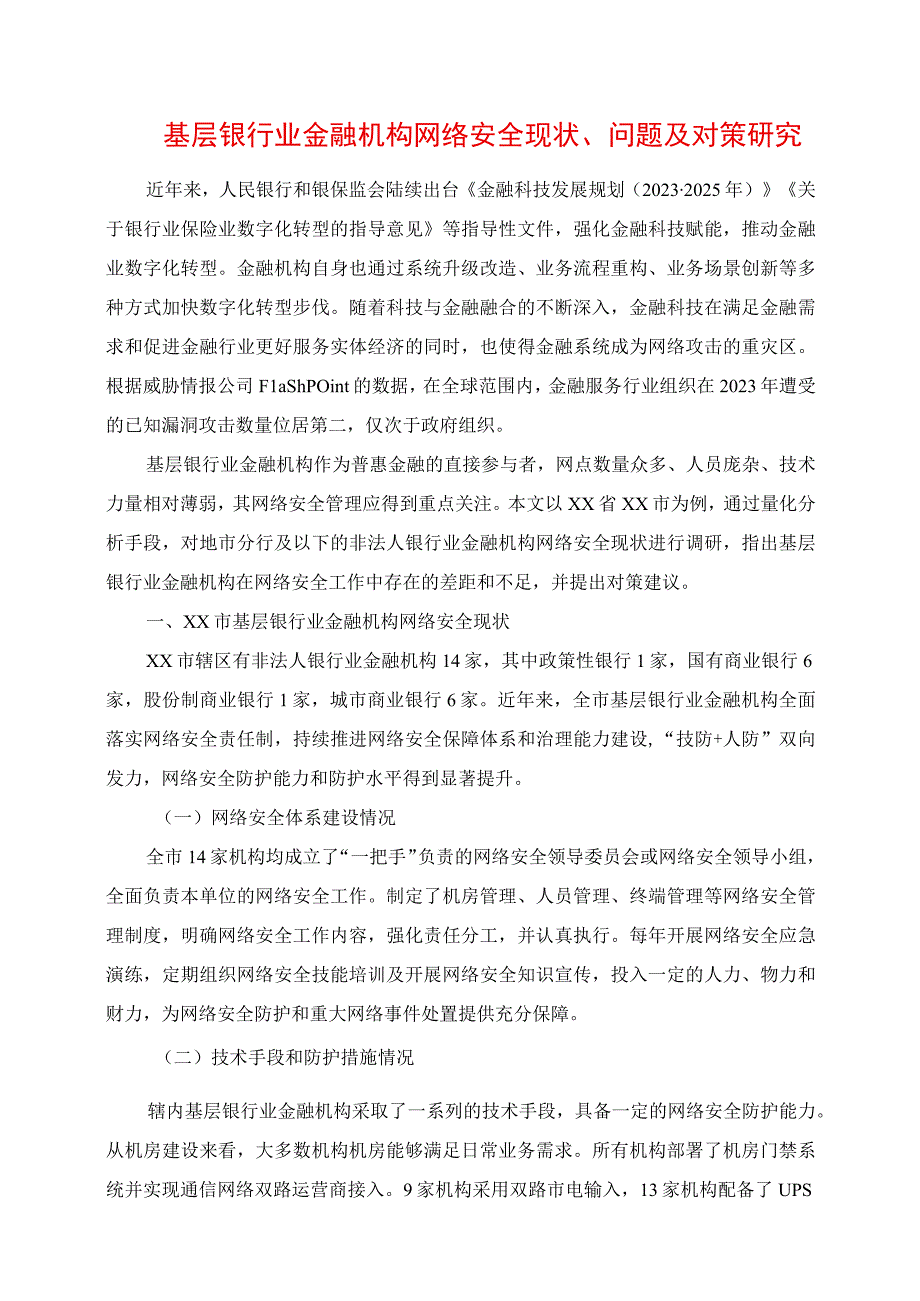 基层银行业金融机构网络安全现状、问题及对策研究

近年来，人民银行和银保监会陆续出台《金融科技发展规划（2023·2025年）》《关于银行业保险业数字化转型的指导意见》等指导性文件，强化金融科技赋能，推动金融业数字化转型。金融机构自身也通过系统升级改造、业务流程重构、业务场景创新等多种方式加快数字化转型步伐。随着科技与金融融合的不断深入，金融科技在满足金融需求和促进金融行业更好服务实体经济的同时，也使得金融系统成为网络攻击的重灾区。根据威胁情报公司F1aShPOint的数据，在全球范围内，金融服务行业组织在2023年遭受的已知漏洞攻击数量位居第二，仅次于政府组织。

基层银行业金融机构作为普惠金融的直接参与者，网点数量众多、人员庞杂、技术力量相对薄弱，其网络安全管理应得到重点关注。本文以XX省XX市为例，通过量化分析手段，对地市分行及以下的非法人银行业金融机构网络安全现状进行调研，指出基层银行业金融机构在网络安全工作中存在的差距和不足，并提出对策建议。

一、XX市基层银行业金融机构网络安全现状

XX市辖区有非法人银行业金融机构14家，其中政策性银行1家，国有商业银行6家，股份制商业银行1家，城市商业银行6家。近年来，全市基层银行业金融机构全面落实网络安全责任制，持续推进网络安全保障体系和治理能力建设，“技防+人防”双向发力，网络安全防护能力和防护水平得到显著提升。

（一）网络安全体系建设情况

全市14家机构均成立了“一把手”负责的网络安全领导委员会或网络安全领导小组，全面负责本单位的网络安全工作。制定了机房管理、人员管理、终端管理等网络安全管理制度，明确网络安全工作内容，强化责任分工，并认真执行。每年开展网络安全应急演练，定期组织网络安全技能培训及开展网络安全知识宣传，投入一定的人力、物力和财力，为网络安全防护和重大网络事件处置提供充分保障。

（二）技术手段和防护措施情况

辖内基层银行业金融机构采取了一系列的技术手段，具备一定的网络安全防护能力。从机房建设来看，大多数机构机房能够满足日常业务需求。所有机构部署了机房门禁系统并实现通信网络双路运营商接入。9家机构采用双路市电输入，13家机构配备了UPS